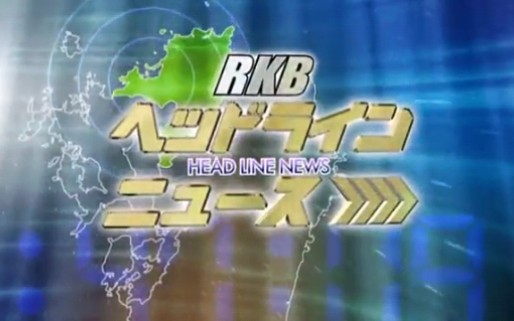 RKB
ヘッドライン
HEAD LINE NEWS
ニュース